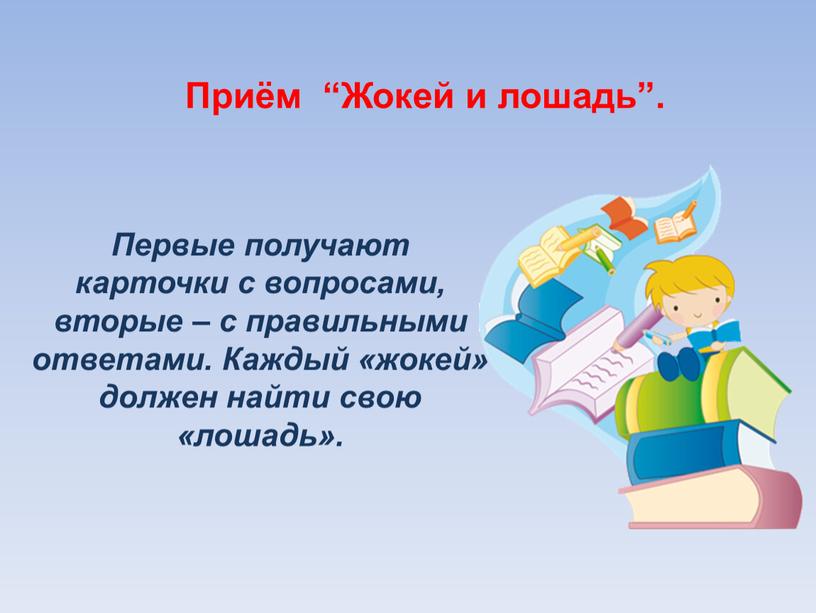 Приём “Жокей и лошадь”.

Первые получают карточки с вопросами, вторые – с правильными ответами. Каждый «жокей» должен найти свою «лошадь».